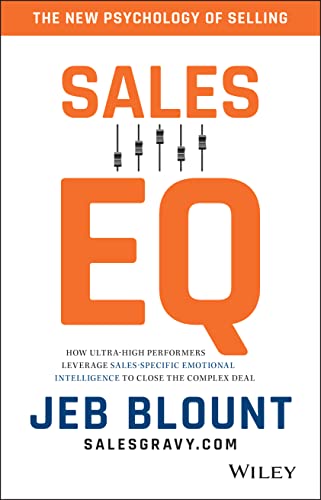 THE NEW PSYCHOLOGY OF SELLING

SALES

EQ

HOW ULTRA-HIGH PERFORMERS LEVERAGE SALES-SPECIFIC EMOTIONAL INTELLIGENCE TO CLOSE THE COMPLEX DEAL

JEB BLOUNT
SALESGRAVY.COM

WILEY